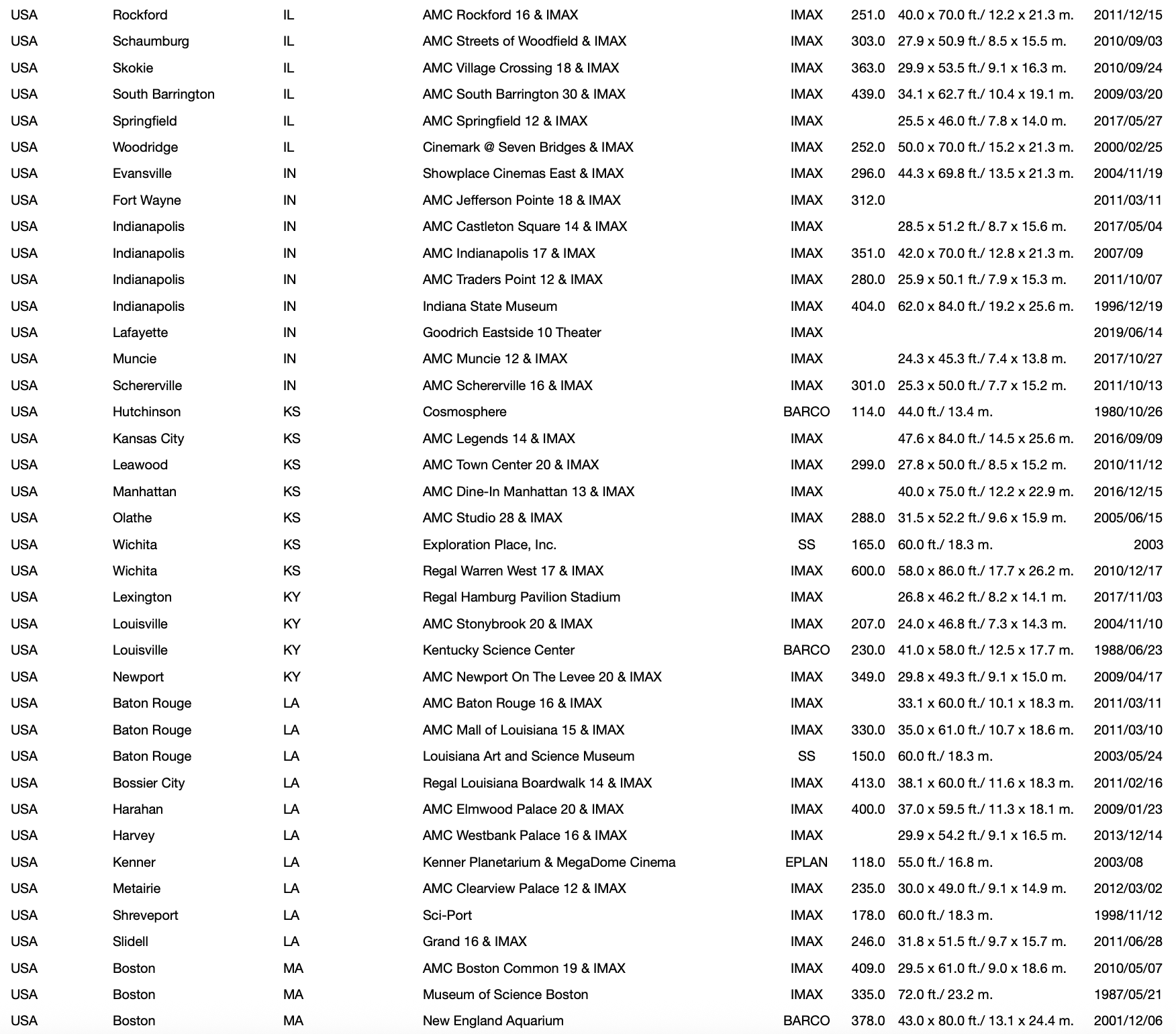 | USA | Rockford | IL | AMC Rockford 16 & IMAX | IMAX | 251.0 | 40.0 x 70.0 ft./ 12.2 x 21.3 m. | 2011/12/15 |
|---|---|---|---|---|---|---|---|
| USA | Schaumburg | IL | AMC Streets of Woodfield & IMAX | IMAX | 303.0 | 27.9 x 50.9 ft./ 8.5 x 15.5 m. | 2010/09/03 |
| USA | Skokie | IL | AMC Village Crossing 18 & IMAX | IMAX | 363.0 | 29.9 x 53.5 ft./ 9.1 x 16.3 m. | 2010/09/24 |
| USA | South Barrington | IL | AMC South Barrington 30 & IMAX | IMAX | 439.0 | 34.1 x 62.7 ft./ 10.4 x 19.1 m. | 2009/03/20 |
| USA | Springfield | IL | AMC Springfield 12 & IMAX | IMAX | | 25.5 x 46.0 ft./ 7.8 x 14.0 m. | 2017/05/27 |
| USA | Woodridge | IL | Cinemark @ Seven Bridges & IMAX | IMAX | 252.0 | 50.0 x 70.0 ft./ 15.2 x 21.3 m. | 2000/02/25 |
| USA | Evansville | IN | Showplace Cinemas East & IMAX | IMAX | 296.0 | 44.3 x 69.8 ft./ 13.5 x 21.3 m. | 2004/11/19 |
| USA | Fort Wayne | IN | AMC Jefferson Pointe 18 & IMAX | IMAX | 312.0 | | 2011/03/11 |
| USA | Indianapolis | IN | AMC Castleton Square 14 & IMAX | IMAX | | 28.5 x 51.2 ft./ 8.7 x 15.6 m. | 2017/05/04 |
| USA | Indianapolis | IN | AMC Indianapolis 17 & IMAX | IMAX | 351.0 | 42.0 x 70.0 ft./ 12.8 x 21.3 m. | 2007/09 |
| USA | Indianapolis | IN | AMC Traders Point 12 & IMAX | IMAX | 280.0 | 25.9 x 50.1 ft./ 7.9 x 15.3 m. | 2011/10/07 |
| USA | Indianapolis | IN | Indiana State Museum | IMAX | 404.0 | 62.0 x 84.0 ft./ 19.2 x 25.6 m. | 1996/12/19 |
| USA | Lafayette | IN | Goodrich Eastside 10 Theater | IMAX | | | 2019/06/14 |
| USA | Muncie | IN | AMC Muncie 12 & IMAX | IMAX | | 24.3 x 45.3 ft./ 7.4 x 13.8 m. | 2017/10/27 |
| USA | Schererville | IN | AMC Schererville 16 & IMAX | IMAX | 301.0 | 25.3 x 50.0 ft./ 7.7 x 15.2 m. | 2011/10/13 |
| USA | Hutchinson | KS | Cosmosphere | BARCO | 114.0 | 44.0 ft./ 13.4 m. | 1980/10/26 |
| USA | Kansas City | KS | AMC Legends 14 & IMAX | IMAX | | 47.6 x 84.0 ft./ 14.5 x 25.6 m. | 2016/09/09 |
| USA | Leawood | KS | AMC Town Center 20 & IMAX | IMAX | 299.0 | 27.8 x 50.0 ft./ 8.5 x 15.2 m. | 2010/11/12 |
| USA | Manhattan | KS | AMC Dine-In Manhattan 13 & IMAX | IMAX | | 40.0 x 75.0 ft./ 12.2 x 22.9 m. | 2016/12/15 |
| USA | Olathe | KS | AMC Studio 28 & IMAX | IMAX | 288.0 | 31.5 x 52.2 ft./ 9.6 x 15.9 m. | 2005/06/15 |
| USA | Wichita | KS | Exploration Place, Inc. | SS | 165.0 | 60.0 ft./ 18.3 m. | 2003 |
| USA | Wichita | KS | Regal Warren West 17 & IMAX | IMAX | 600.0 | 58.0 x 86.0 ft./ 17.7 x 26.2 m. | 2010/12/17 |
| USA | Lexington | KY | Regal Hamburg Pavilion Stadium | IMAX | | 26.8 x 46.2 ft./ 8.2 x 14.1 m. | 2017/11/03 |
| USA | Louisville | KY | AMC Stonybrook 20 & IMAX | IMAX | 207.0 | 24.0 x 46.8 ft./ 7.3 x 14.3 m. | 2004/11/10 |
| USA | Louisville | KY | Kentucky Science Center | BARCO | 230.0 | 41.0 x 58.0 ft./ 12.5 x 17.7 m. | 1988/06/23 |
| USA | Newport | KY | AMC Newport On The Levee 20 & IMAX | IMAX | 349.0 | 29.8 x 49.3 ft./ 9.1 x 15.0 m. | 2009/04/17 |
| USA | Baton Rouge | LA | AMC Baton Rouge 16 & IMAX | IMAX | | 33.1 x 60.0 ft./ 10.1 x 18.3 m. | 2011/03/11 |
| USA | Baton Rouge | LA | AMC Mall of Louisiana 15 & IMAX | IMAX | 330.0 | 35.0 x 61.0 ft./ 10.7 x 18.6 m. | 2011/03/10 |
| USA | Baton Rouge | LA | Louisiana Art and Science Museum | SS | 150.0 | 60.0 ft./ 18.3 m. | 2003/05/24 |
| USA | Bossier City | LA | Regal Louisiana Boardwalk 14 & IMAX | IMAX | 413.0 | 38.1 x 60.0 ft./ 11.6 x 18.3 m. | 2011/02/16 |
| USA | Harahan | LA | AMC Elmwood Palace 20 & IMAX | IMAX | 400.0 | 37.0 x 59.5 ft./ 11.3 x 18.1 m. | 2009/01/23 |
| USA | Harvey | LA | AMC Westbank Palace 16 & IMAX | IMAX | | 29.9 x 54.2 ft./ 9.1 x 16.5 m. | 2013/12/14 |
| USA | Kenner | LA | Kenner Planetarium & MegaDome Cinema | EPLAN | 118.0 | 55.0 ft./ 16.8 m. | 2003/08 |
| USA | Metairie | LA | AMC Clearview Palace 12 & IMAX | IMAX | 235.0 | 30.0 x 49.0 ft./ 9.1 x 14.9 m. | 2012/03/02 |
| USA | Shreveport | LA | Sci-Port | IMAX | 178.0 | 60.0 ft./ 18.3 m. | 1998/11/12 |
| USA | Slidell | LA | Grand 16 & IMAX | IMAX | 246.0 | 31.8 x 51.5 ft./ 9.7 x 15.7 m. | 2011/06/28 |
| USA | Boston | MA | AMC Boston Common 19 & IMAX | IMAX | 409.0 | 29.5 x 61.0 ft./ 9.0 x 18.6 m. | 2010/05/07 |
| USA | Boston | MA | Museum of Science Boston | IMAX | 335.0 | 72.0 ft./ 23.2 m. | 1987/05/21 |
| USA | Boston | MA | New England Aquarium | BARCO | 378.0 | 43.0 x 80.0 ft./ 13.1 x 24.4 m. | 2001/12/06 |